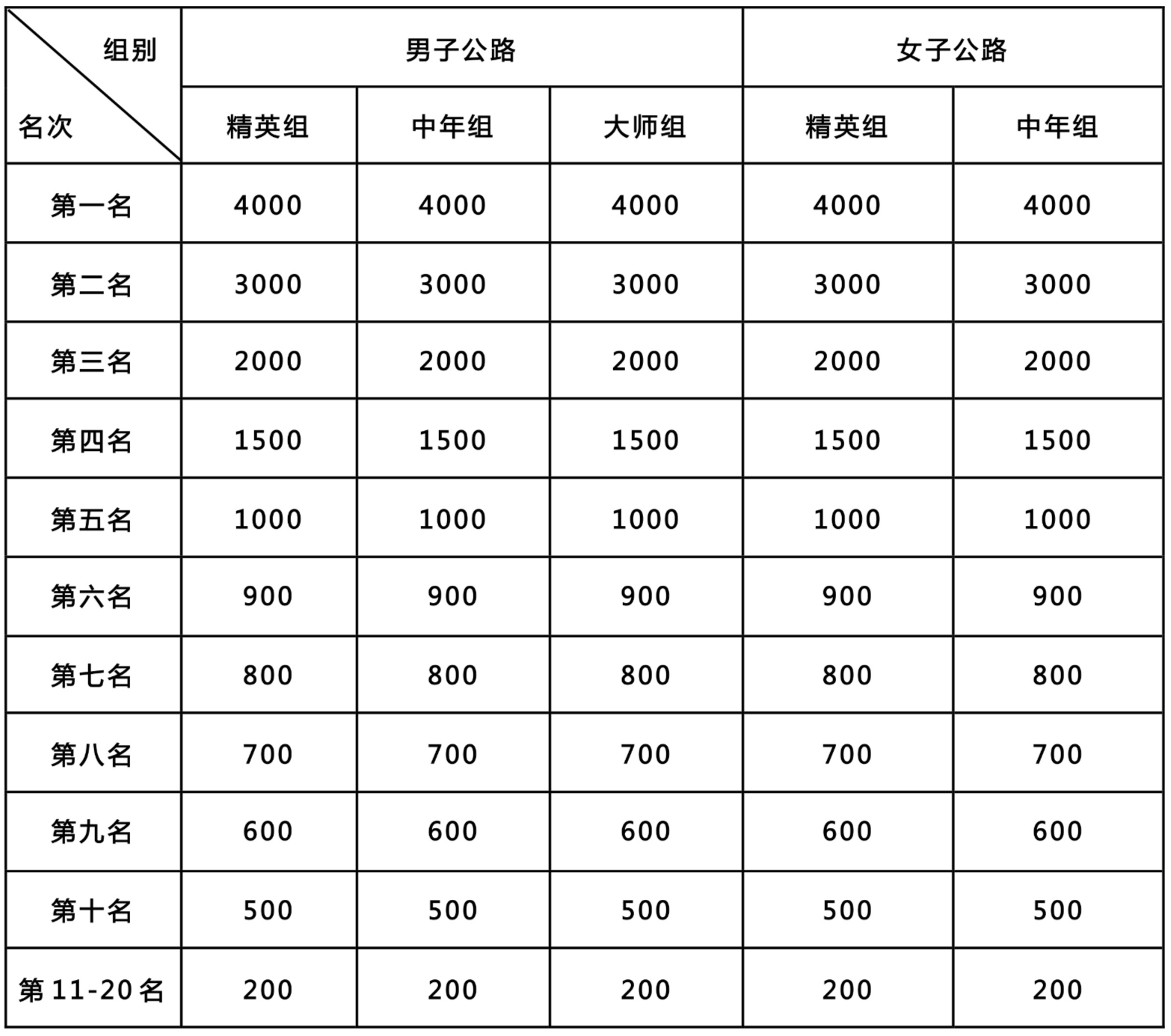 | 组别 名次 | 男子公路 | | | 女子公路 | |
|---|---|---|---|---|---|
| | 精英组 | 中年组 | 大师组 | 精英组 | 中年组 |
| 第一名 | 4000 | 4000 | 4000 | 4000 | 4000 |
| 第二名 | 3000 | 3000 | 3000 | 3000 | 3000 |
| 第三名 | 2000 | 2000 | 2000 | 2000 | 2000 |
| 第四名 | 1500 | 1500 | 1500 | 1500 | 1500 |
| 第五名 | 1000 | 1000 | 1000 | 1000 | 1000 |
| 第六名 | 900 | 900 | 900 | 900 | 900 |
| 第七名 | 800 | 800 | 800 | 800 | 800 |
| 第八名 | 700 | 700 | 700 | 700 | 700 |
| 第九名 | 600 | 600 | 600 | 600 | 600 |
| 第十名 | 500 | 500 | 500 | 500 | 500 |
| 第 11-20 名 | 200 | 200 | 200 | 200 | 200 |